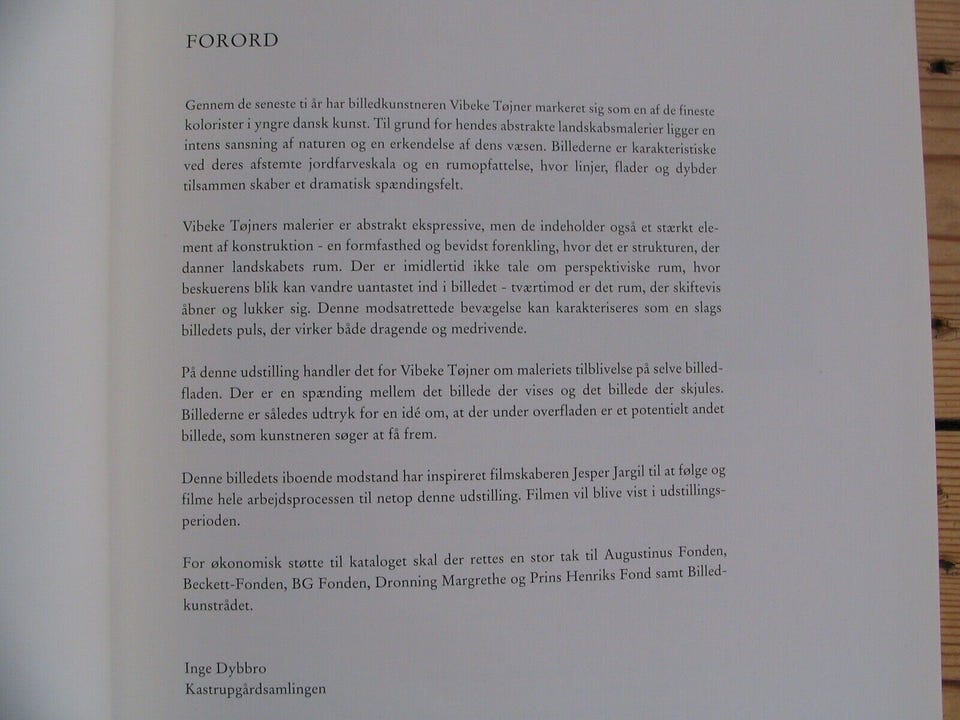 FORORD

Gennem de seneste ti år har billedkunstneren Vibeke Tøjner markeret sig som en af de fineste kolorister i yngre dansk kunst. Til grund for hendes abstrakte landskabsmalerier ligger en intens sansning af naturen og en erkendelse af dens væsen. Billederne er karakteristiske ved deres afstemte jordfarveskala og en rumopfattelse, hvor linjer, flader og dybder tilsammen skaber et dramatisk spændingsfelt.

Vibeke Tøjners malerier er abstrakt ekspressive, men de indeholder også et stærkt element af konstruktion - en formfasthed og bevidst forenkling, hvor det er strukturen, der danner landskabets rum. Der er imidlertid ikke tale om perspektiviske rum, hvor beskuerens blik kan vandre uantastet ind i billedet - tværtimod er det rum, der skiftevis åbner og lukker sig. Denne modsatrettede bevægelse kan karakteriseres som en slags billedets puls, der virker både dragende og medrivende.

På denne udstilling handler det for Vibeke Tøjner om maleriets tilblivelse på selve billedfladen. Der er en spænding mellem det billede der vises og det billede der skjules. Billederne er således udtryk for en idé om, at der under overfladen er et potentielt andet billede, som kunstneren søger at få frem.

Denne billedets iboende modstand har inspireret filmskaberen Jesper Jargil til at følge og filme hele arbejdsprocessen til netop denne udstilling. Filmen vil blive vist i udstillingsperioden.

For økonomisk støtte til kataloget skal der rettes en stor tak til Augustinus Fonden, Beckett-Fonden, BG Fonden, Dronning Margrethe og Prins Henriks Fond samt Billedkunstrådet.

Inge Dybbro
Kastrupgårdsamlingen